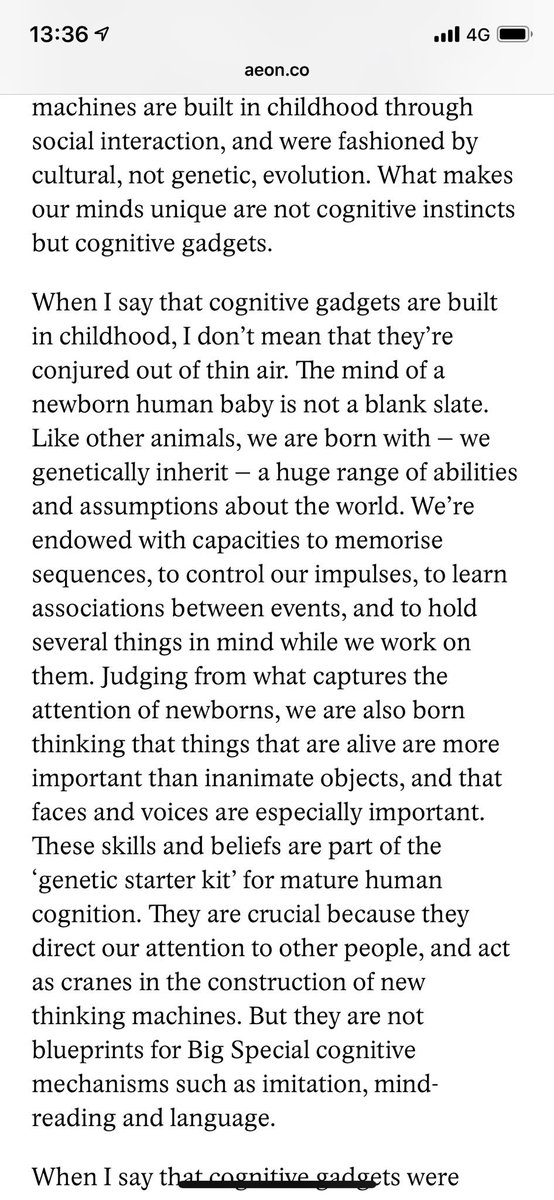 13:36 4G

aeon.co

machines are built in childhood through social interaction, and were fashioned by cultural, not genetic, evolution. What makes our minds unique are not cognitive instincts but cognitive gadgets.

When I say that cognitive gadgets are built in childhood, I don't mean that they're conjured out of thin air. The mind of a newborn human baby is not a blank slate. Like other animals, we are born with – we genetically inherit – a huge range of abilities and assumptions about the world. We're endowed with capacities to memorise sequences, to control our impulses, to learn associations between events, and to hold several things in mind while we work on them. Judging from what captures the attention of newborns, we are also born thinking that things that are alive are more important than inanimate objects, and that faces and voices are especially important. These skills and beliefs are part of the 'genetic starter kit' for mature human cognition. They are crucial because they direct our attention to other people, and act as cranes in the construction of new thinking machines. But they are not blueprints for Big Special cognitive mechanisms such as imitation, mind-reading and language.

When I say that cognitive gadgets were